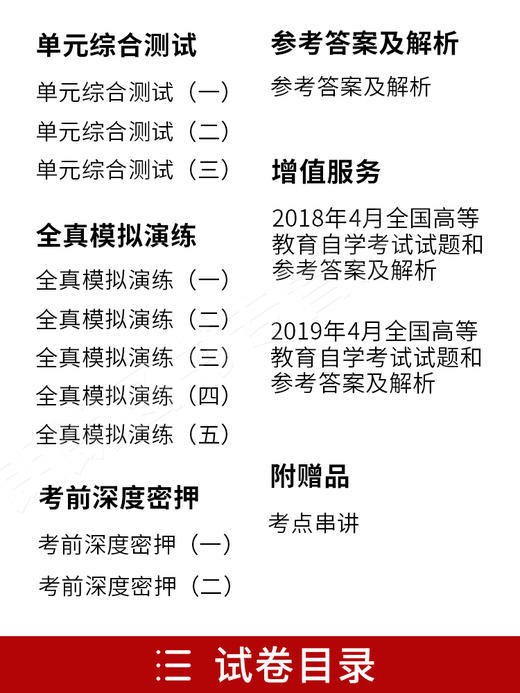 单元综合测试

单元综合测试（一）

单元综合测试（二）

单元综合测试（三）

全真模拟演练

全真模拟演练（一）

全真模拟演练（二）

全真模拟演练（三）

全真模拟演练（四）

全真模拟演练（五）

考前深度密押

考前深度密押（一）

考前深度密押（二）

参考答案及解析

参考答案及解析

增值服务

2018年4月全国高等教育自学考试试题和参考答案及解析

2019年4月全国高等教育自学考试试题和参考答案及解析

附赠品

考点串讲

三 试卷目录